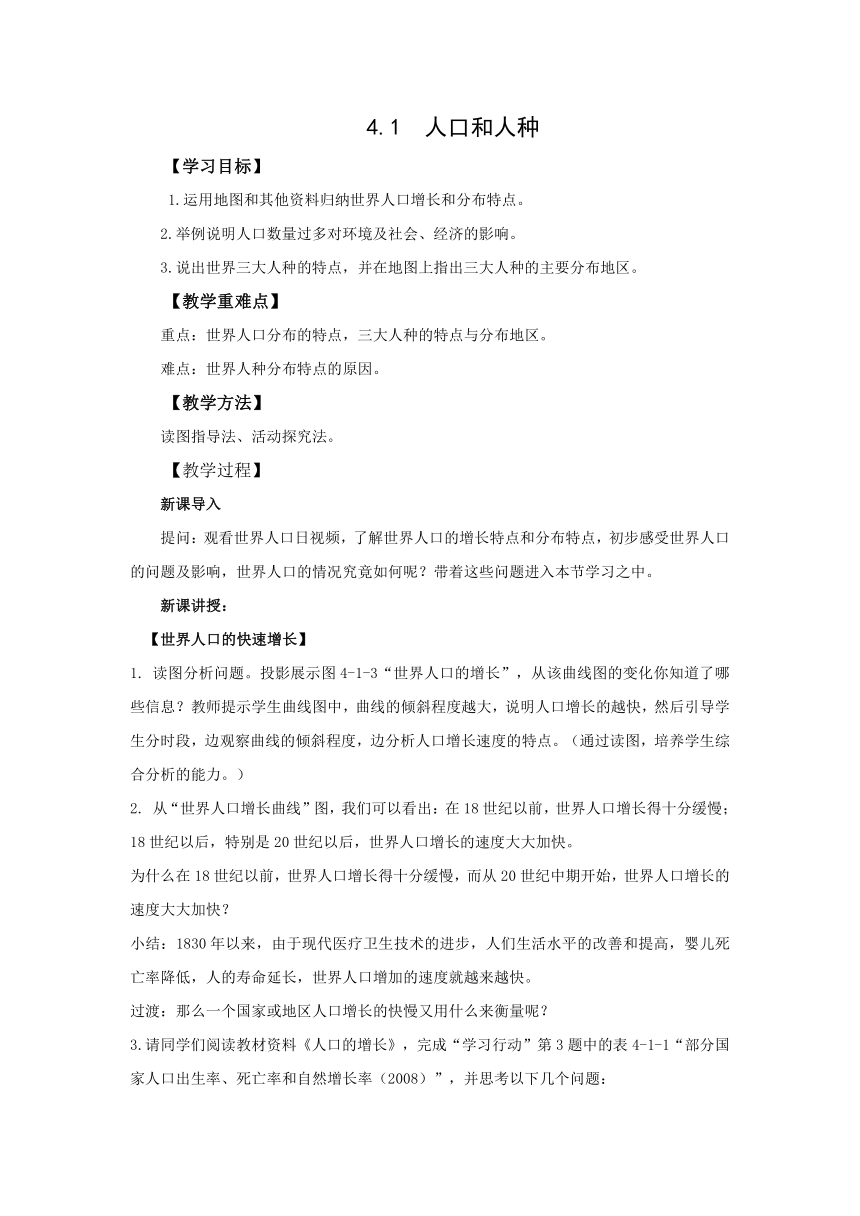 4.1　人口和人种

【学习目标】

1.运用地图和其他资料归纳世界人口增长和分布特点。

2.举例说明人口数量过多对环境及社会、经济的影响。

3.说出世界三大人种的特点，并在地图上指出三大人种的主要分布地区。

【教学重难点】

重点：世界人口分布的特点，三大人种的特点与分布地区。

难点：世界人种分布特点的原因。

【教学方法】

读图指导法、活动探究法。

【教学过程】

新课导入

提问：观看世界人口日视频，了解世界人口的增长特点和分布特点，初步感受世界人口的问题及影响，世界人口的情况究竟如何呢？带着这些问题进入本节学习之中。

新课讲授：

【世界人口的快速增长】

1. 读图分析问题。投影展示图 4-1-3“世界人口的增长”，从该曲线图的变化你知道了哪些信息？教师提示学生曲线图中，曲线的倾斜程度越大，说明人口增长的越快，然后引导学生分时段，边观察曲线的倾斜程度，边分析人口增长速度的特点。（通过读图，培养学生综合分析的能力。）

2. 从“世界人口增长曲线”图，我们可以看出：在 18 世纪以前，世界人口增长得十分缓慢；18 世纪以后，特别是 20 世纪以后，世界人口增长的速度大大加快。

为什么在 18 世纪以前，世界人口增长得十分缓慢，而从 20 世纪中期开始，世界人口增长的速度大大加快？

小结：1830 年以来，由于现代医疗卫生技术的进步，人们生活水平的改善和提高，婴儿死亡率降低，人的寿命延长，世界人口增加的速度就越来越快。

过渡：那么一个国家或地区人口增长的快慢又用什么来衡量呢？

3.请同学们阅读教材资料《人口的增长》，完成“学习行动”第 3 题中的表 4-1-1“部分国家人口出生率、死亡率和自然增长率（2008）”，并思考以下几个问题：